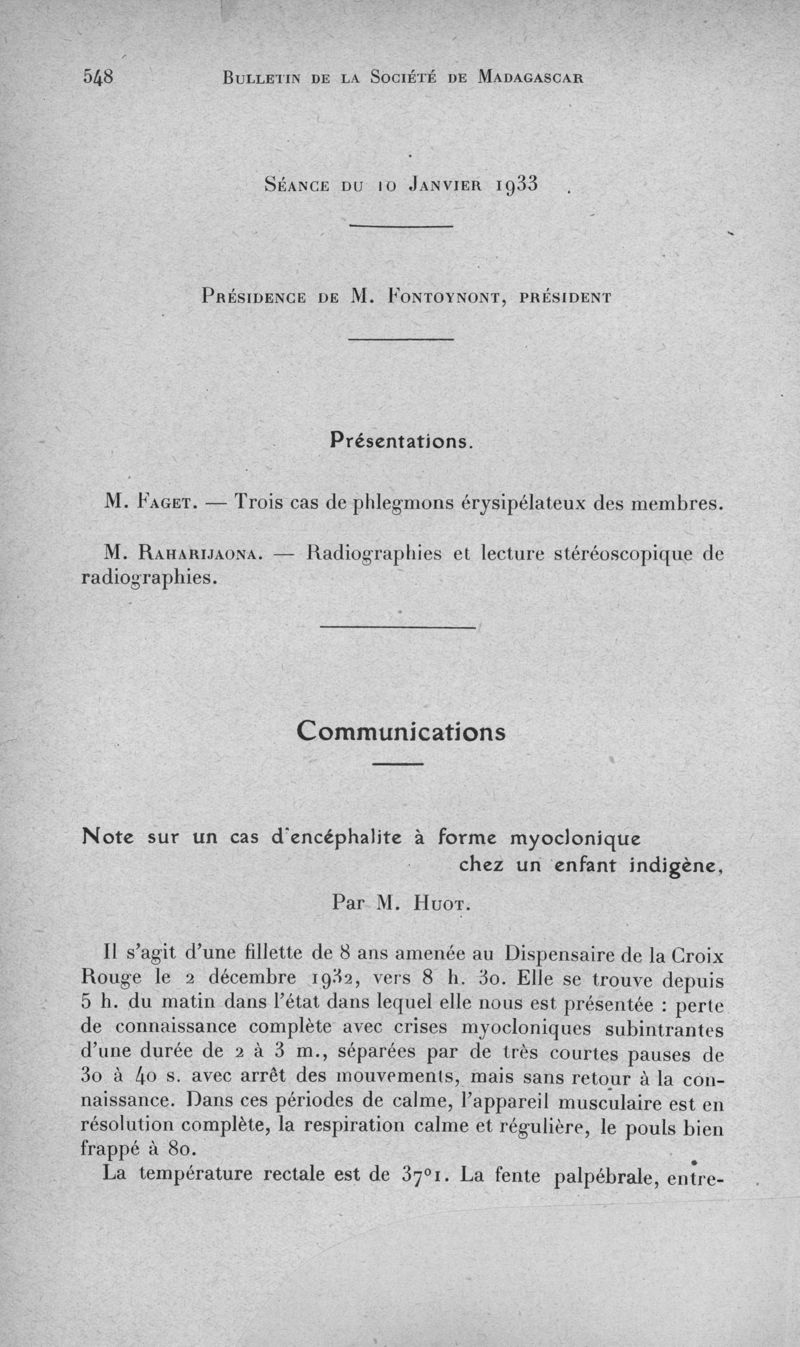 548 BULLETIN DE LA SOCIÉTÉ DE MADAGASCAR

SÉANCE DU 10 JANVIER 1933

PRÉSIDENCE DE M. FONTOYNONT, PRÉSIDENT

Présentations.

M. FAGET. — Trois cas de phlegmons érysipélateux des membres.

M. RAHARIJAONA. — Radiographies et lecture stéréoscopique de radiographies.

Communications

Note sur un cas d'encéphalite à forme myoclonique chez un enfant indigène,

Par M. HUOT.

Il s'agit d'une fillette de 8 ans amenée au Dispensaire de la Croix Rouge le 2 décembre 1932, vers 8 h. 30. Elle se trouve depuis 5 h. du matin dans l'état dans lequel elle nous est présentée : perte de connaissance complète avec crises myocloniques subintrantes d'une durée de 2 à 3 m., séparées par de très courtes pauses de 30 à 40 s. avec arrêt des mouvements, mais sans retour à la connaissance. Dans ces périodes de calme, l'appareil musculaire est en résolution complète, la respiration calme et régulière, le pouls bien frappé à 80.

La température rectale est de 37°1. La fente palpébrale, entre-